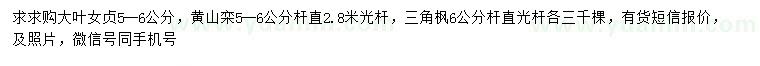 求求购大叶女贞5—6公分，黄山栾5—6公分杆直2.8米光杆，三角枫6公分杆直光杆各三千棵，有货短信报价，及照片，微信号同手机号